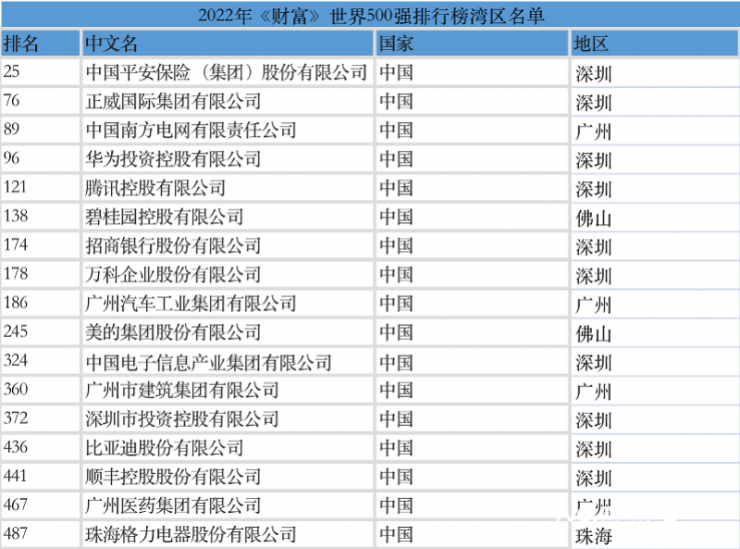 2022年《财富》世界500强排行榜湾区名单

| 排名 | 中文名 | 国家 | 地区 |
|---|---|---|---|
| 25 | 中国平安保险（集团）股份有限公司 | 中国 | 深圳 |
| 76 | 正威国际集团有限公司 | 中国 | 深圳 |
| 89 | 中国南方电网有限责任公司 | 中国 | 广州 |
| 96 | 华为投资控股有限公司 | 中国 | 深圳 |
| 121 | 腾讯控股有限公司 | 中国 | 深圳 |
| 138 | 碧桂园控股有限公司 | 中国 | 佛山 |
| 174 | 招商银行股份有限公司 | 中国 | 深圳 |
| 178 | 万科企业股份有限公司 | 中国 | 深圳 |
| 186 | 广州汽车工业集团有限公司 | 中国 | 广州 |
| 245 | 美的集团股份有限公司 | 中国 | 佛山 |
| 324 | 中国电子信息产业集团有限公司 | 中国 | 深圳 |
| 360 | 广州市建筑集团有限公司 | 中国 | 广州 |
| 372 | 深圳市投资控股有限公司 | 中国 | 深圳 |
| 436 | 比亚迪股份有限公司 | 中国 | 深圳 |
| 441 | 顺丰控股股份有限公司 | 中国 | 深圳 |
| 467 | 广州医药集团有限公司 | 中国 | 广州 |
| 487 | 珠海格力电器股份有限公司 | 中国 | 珠海 |